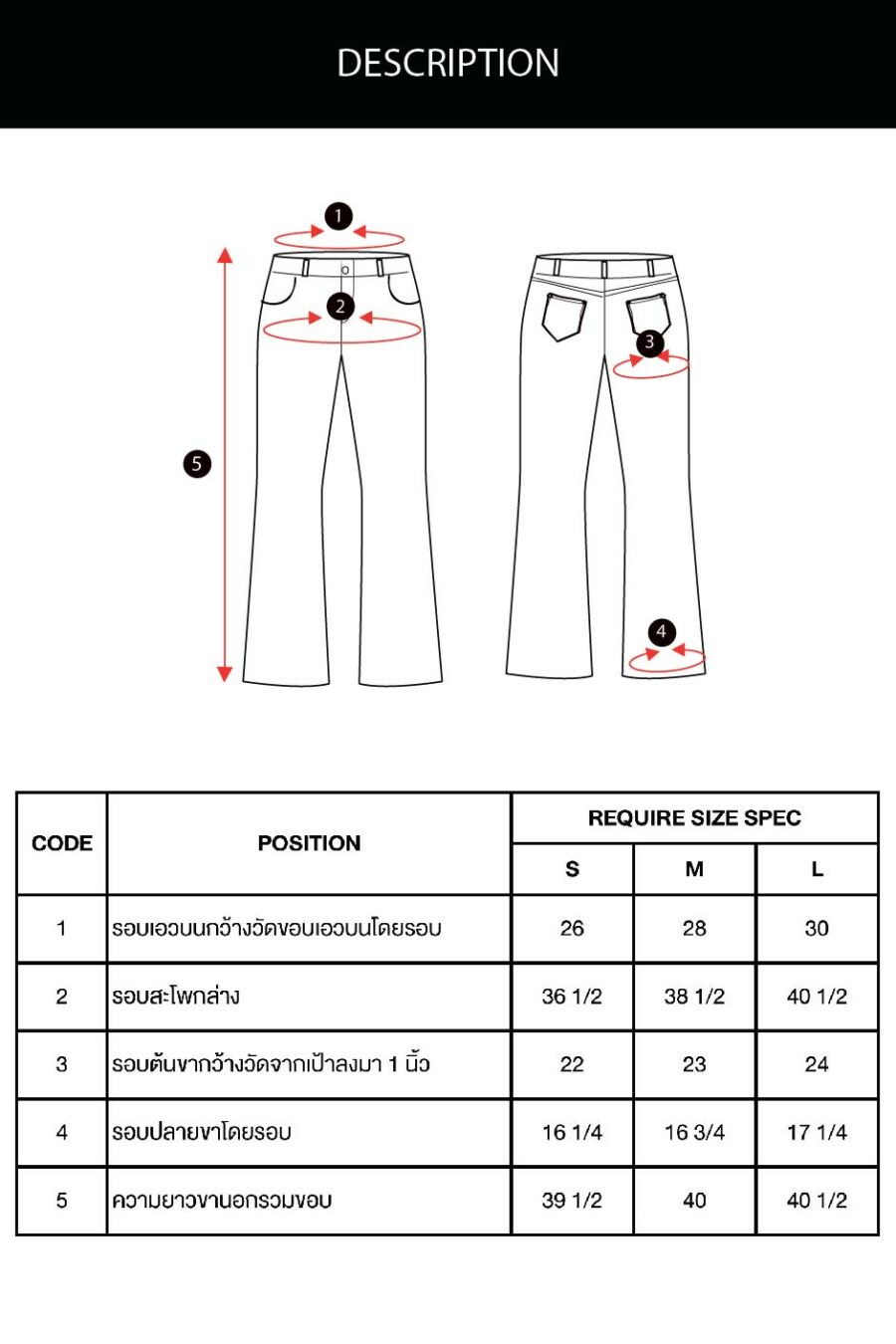 DESCRIPTION

1

2

3

4

5

| CODE | POSITION | REQUIRE SIZE SPEC | | |
|---|---|---|---|---|
| | | S | M | L |
| 1 | รอบเอวบนกว้างวัดขอบเอวบนโดยรอบ | 26 | 28 | 30 |
| 2 | รอบสะโพกล่าง | 36 1/2 | 38 1/2 | 40 1/2 |
| 3 | รอบต้นขากว้างวัดจากเป้าลงมา 1 นิ้ว | 22 | 23 | 24 |
| 4 | รอบปลายขาโดยรอบ | 16 1/4 | 16 3/4 | 17 1/4 |
| 5 | ความยาวขานอกรวมขอบ | 39 1/2 | 40 | 40 1/2 |